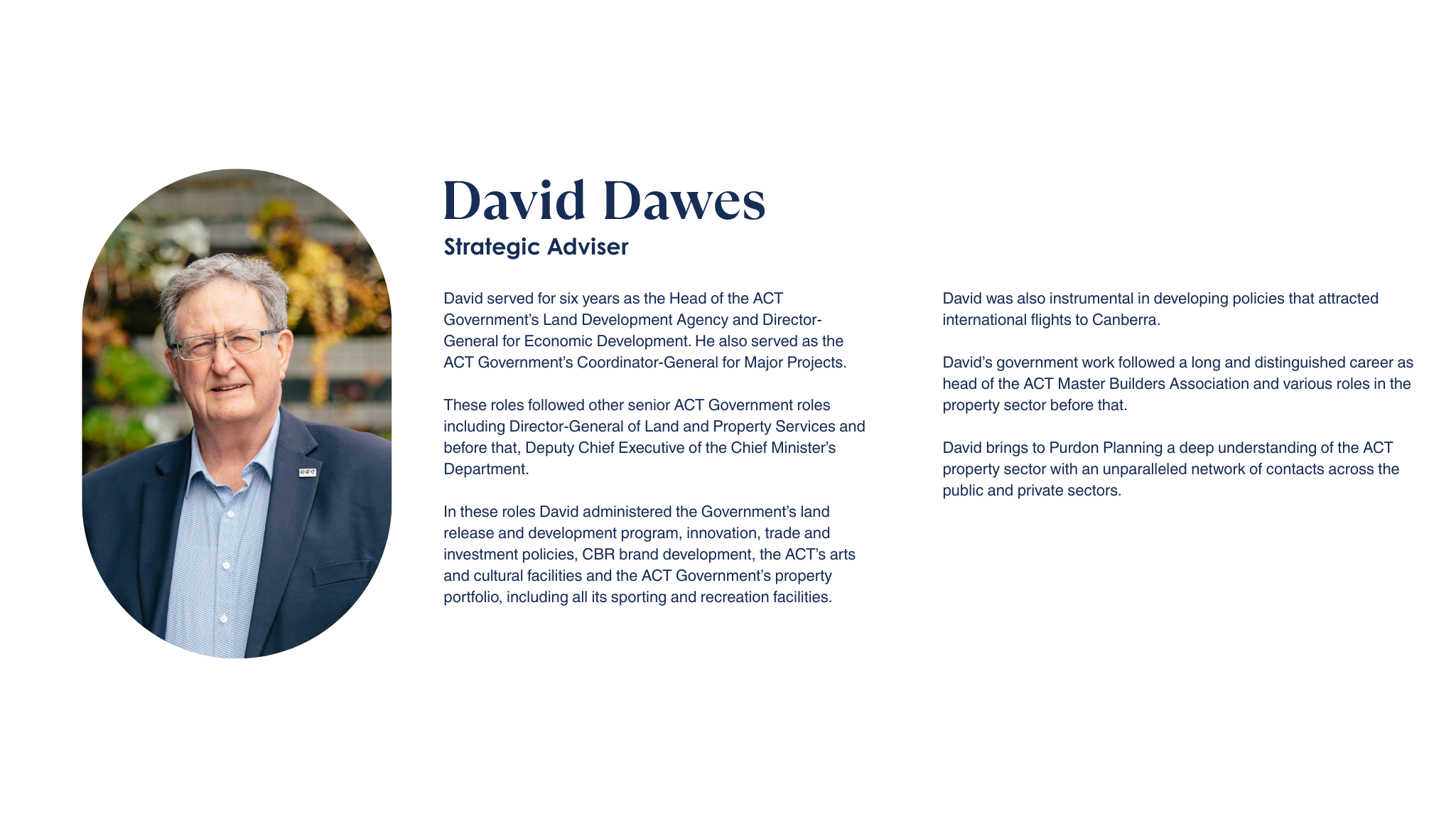 David Dawes
Strategic Adviser

David served for six years as the Head of the ACT Government's Land Development Agency and Director-General for Economic Development. He also served as the ACT Government's Coordinator-General for Major Projects.

These roles followed other senior ACT Government roles including Director-General of Land and Property Services and before that, Deputy Chief Executive of the Chief Minister's Department.

In these roles David administered the Government's land release and development program, innovation, trade and investment policies, CBR brand development, the ACT's arts and cultural facilities and the ACT Government's property portfolio, including all its sporting and recreation facilities.

David was also instrumental in developing policies that attracted international flights to Canberra.

David's government work followed a long and distinguished career as head of the ACT Master Builders Association and various roles in the property sector before that.

David brings to Purdon Planning a deep understanding of the ACT property sector with an unparalleled network of contacts across the public and private sectors.